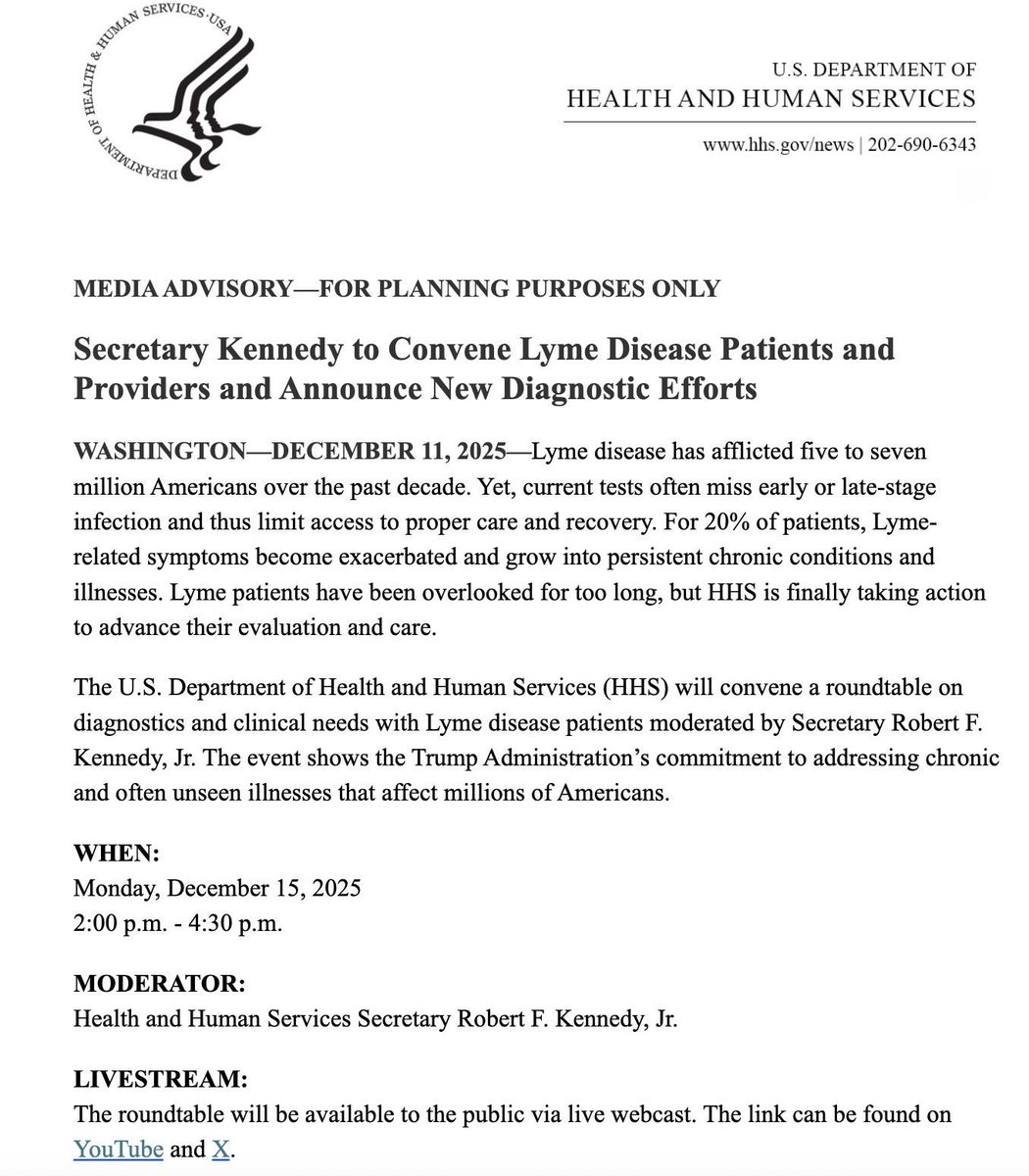 DEPARTMENT OF HEALTH & HUMAN SERVICES · USA

U.S. DEPARTMENT OF
HEALTH AND HUMAN SERVICES

www.hhs.gov/news | 202-690-6343

MEDIA ADVISORY—FOR PLANNING PURPOSES ONLY

Secretary Kennedy to Convene Lyme Disease Patients and Providers and Announce New Diagnostic Efforts

WASHINGTON—DECEMBER 11, 2025—Lyme disease has afflicted five to seven million Americans over the past decade. Yet, current tests often miss early or late-stage infection and thus limit access to proper care and recovery. For 20% of patients, Lyme-related symptoms become exacerbated and grow into persistent chronic conditions and illnesses. Lyme patients have been overlooked for too long, but HHS is finally taking action to advance their evaluation and care.

The U.S. Department of Health and Human Services (HHS) will convene a roundtable on diagnostics and clinical needs with Lyme disease patients moderated by Secretary Robert F. Kennedy, Jr. The event shows the Trump Administration's commitment to addressing chronic and often unseen illnesses that affect millions of Americans.

WHEN:
Monday, December 15, 2025
2:00 p.m. - 4:30 p.m.

MODERATOR:
Health and Human Services Secretary Robert F. Kennedy, Jr.

LIVESTREAM:
The roundtable will be available to the public via live webcast. The link can be found on YouTube and X.